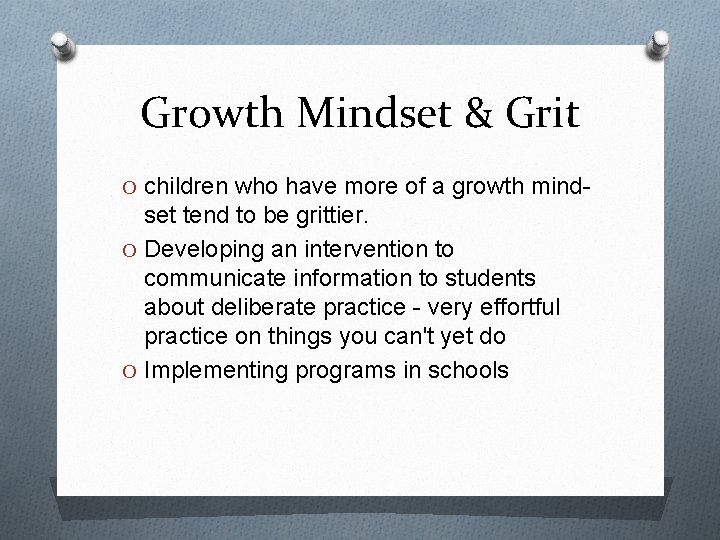 Growth Mindset & Grit

O children who have more of a growth mindset tend to be grittier.

O Developing an intervention to communicate information to students about deliberate practice - very effortful practice on things you can't yet do

O Implementing programs in schools